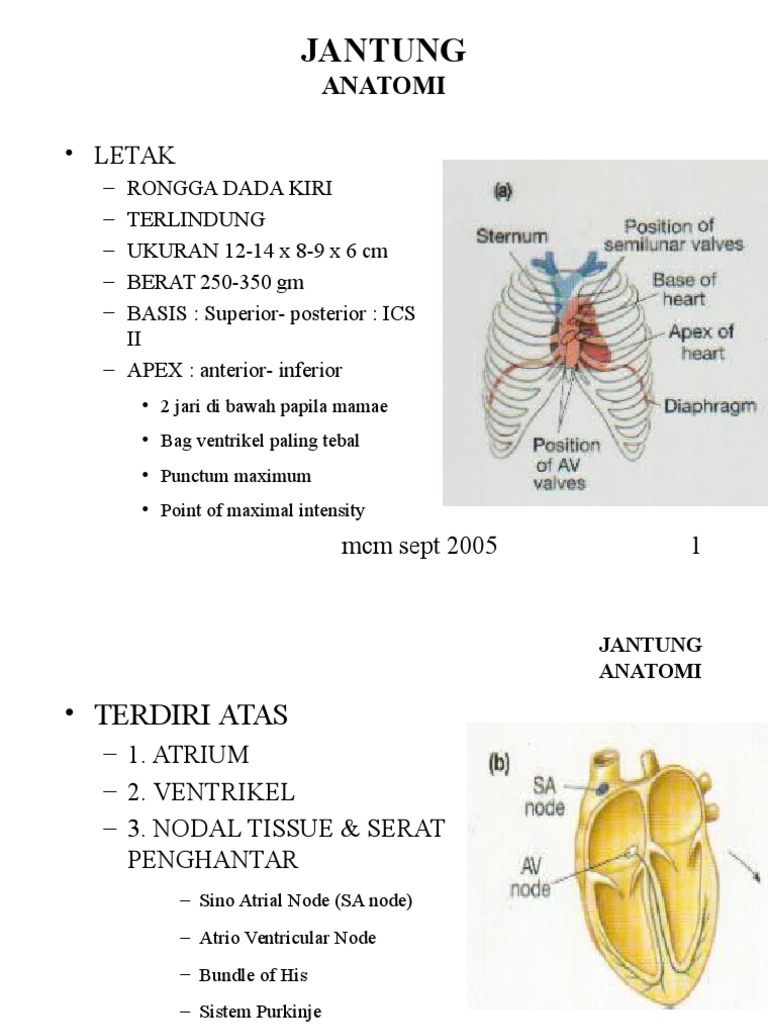 JANTUNG
ANATOMI

• LETAK
– RONGGA DADA KIRI
– TERLINDUNG
– UKURAN 12-14 x 8-9 x 6 cm
– BERAT 250-350 gm
– BASIS : Superior- posterior : ICS II
– APEX : anterior- inferior
• 2 jari di bawah papila mamae
• Bag ventrikel paling tebal
• Punctum maximum
• Point of maximal intensity

(a)
Sternum
Position of semilunar valves
Base of heart
Apex of heart
Diaphragm
Position of AV valves

mcm sept 2005 1

JANTUNG
ANATOMI

• TERDIRI ATAS
– 1. ATRIUM
– 2. VENTRIKEL
– 3. NODAL TISSUE & SERAT PENGHANTAR
– Sino Atrial Node (SA node)
– Atrio Ventricular Node
– Bundle of His
– Sistem Purkinje

(b)
SA node
AV node